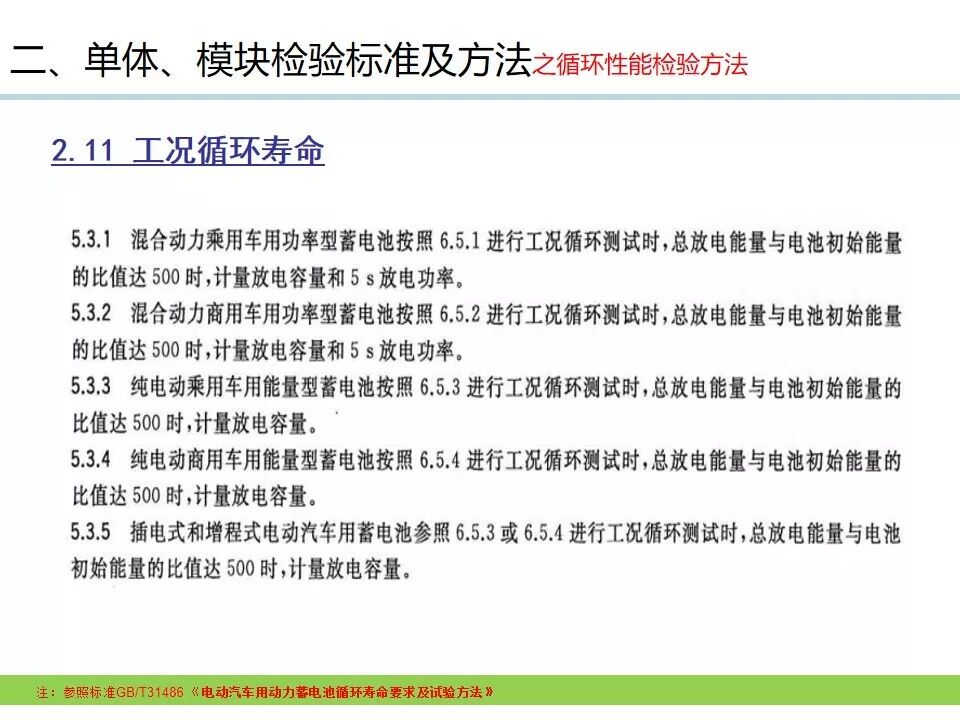 二、单体、模块检验标准及方法之循环性能检验方法

2.11 工况循环寿命

5.3.1 混合动力乘用车用功率型蓄电池按照 6.5.1 进行工况循环测试时，总放电能量与电池初始能量的比值达 500 时，计量放电容量和 5 s 放电功率。

5.3.2 混合动力商用车用功率型蓄电池按照 6.5.2 进行工况循环测试时，总放电能量与电池初始能量的比值达 500 时，计量放电容量和 5 s 放电功率。

5.3.3 纯电动乘用车用能量型蓄电池按照 6.5.3 进行工况循环测试时，总放电能量与电池初始能量的比值达 500 时，计量放电容量。

5.3.4 纯电动商用车用能量型蓄电池按照 6.5.4 进行工况循环测试时，总放电能量与电池初始能量的比值达 500 时，计量放电容量。

5.3.5 插电式和增程式电动汽车用蓄电池参照 6.5.3 或 6.5.4 进行工况循环测试时，总放电能量与电池初始能量的比值达 500 时，计量放电容量。

注：参照标准GB/T31486《电动汽车用动力蓄电池循环寿命要求及试验方法》